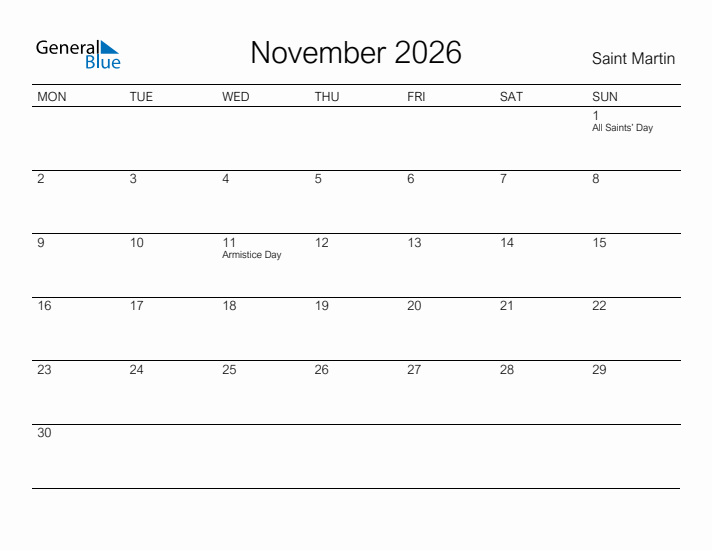 General Blue

November 2026

Saint Martin

| MON | TUE | WED | THU | FRI | SAT | SUN |
|---|---|---|---|---|---|---|
| | | | | | | 1 All Saints' Day |
| 2 | 3 | 4 | 5 | 6 | 7 | 8 |
| 9 | 10 | 11 Armistice Day | 12 | 13 | 14 | 15 |
| 16 | 17 | 18 | 19 | 20 | 21 | 22 |
| 23 | 24 | 25 | 26 | 27 | 28 | 29 |
| 30 | | | | | | |